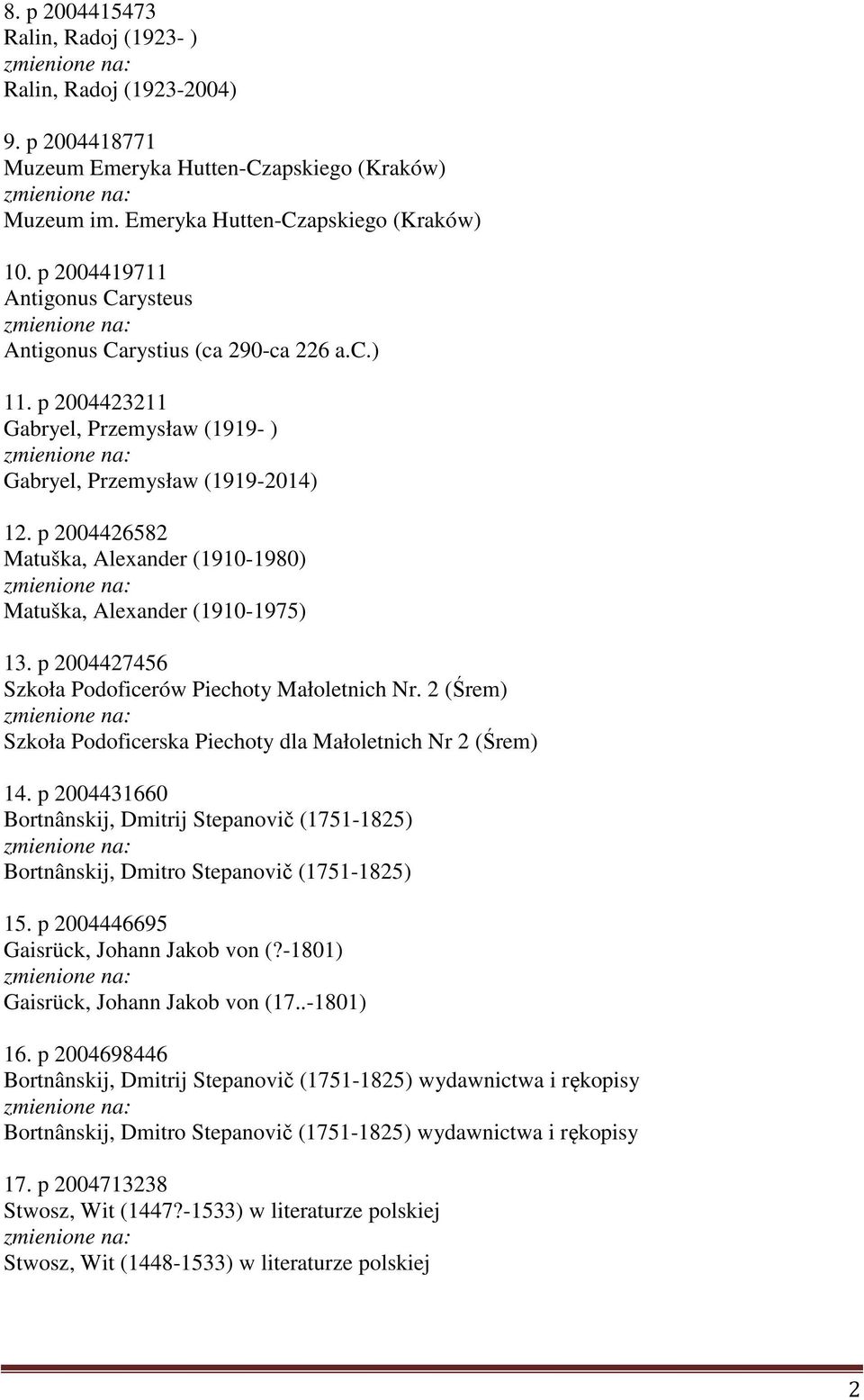 8. p 2004415473
Ralin, Radoj (1923- )
zmienione na:
Ralin, Radoj (1923-2004)

9. p 2004418771
Muzeum Emeryka Hutten-Czapskiego (Kraków)
zmienione na:
Muzeum im. Emeryka Hutten-Czapskiego (Kraków)

10. p 2004419711
Antigonus Carysteus
zmienione na:
Antigonus Carystius (ca 290-ca 226 a.C.)

11. p 2004423211
Gabryel, Przemysław (1919- )
zmienione na:
Gabryel, Przemysław (1919-2014)

12. p 2004426582
Matuška, Alexander (1910-1980)
zmienione na:
Matuška, Alexander (1910-1975)

13. p 2004427456
Szkoła Podoficerów Piechoty Małoletnich Nr. 2 (Śrem)
zmienione na:
Szkoła Podoficerska Piechoty dla Małoletnich Nr 2 (Śrem)

14. p 2004431660
Bortnânskij, Dmitrij Stepanovič (1751-1825)
zmienione na:
Bortnânskij, Dmitro Stepanovič (1751-1825)

15. p 2004446695
Gaisrück, Johann Jakob von (?-1801)
zmienione na:
Gaisrück, Johann Jakob von (17..-1801)

16. p 2004698446
Bortnânskij, Dmitrij Stepanovič (1751-1825) wydawnictwa i rękopisy
zmienione na:
Bortnânskij, Dmitro Stepanovič (1751-1825) wydawnictwa i rękopisy

17. p 2004713238
Stwosz, Wit (1447?-1533) w literaturze polskiej
zmienione na:
Stwosz, Wit (1448-1533) w literaturze polskiej

2